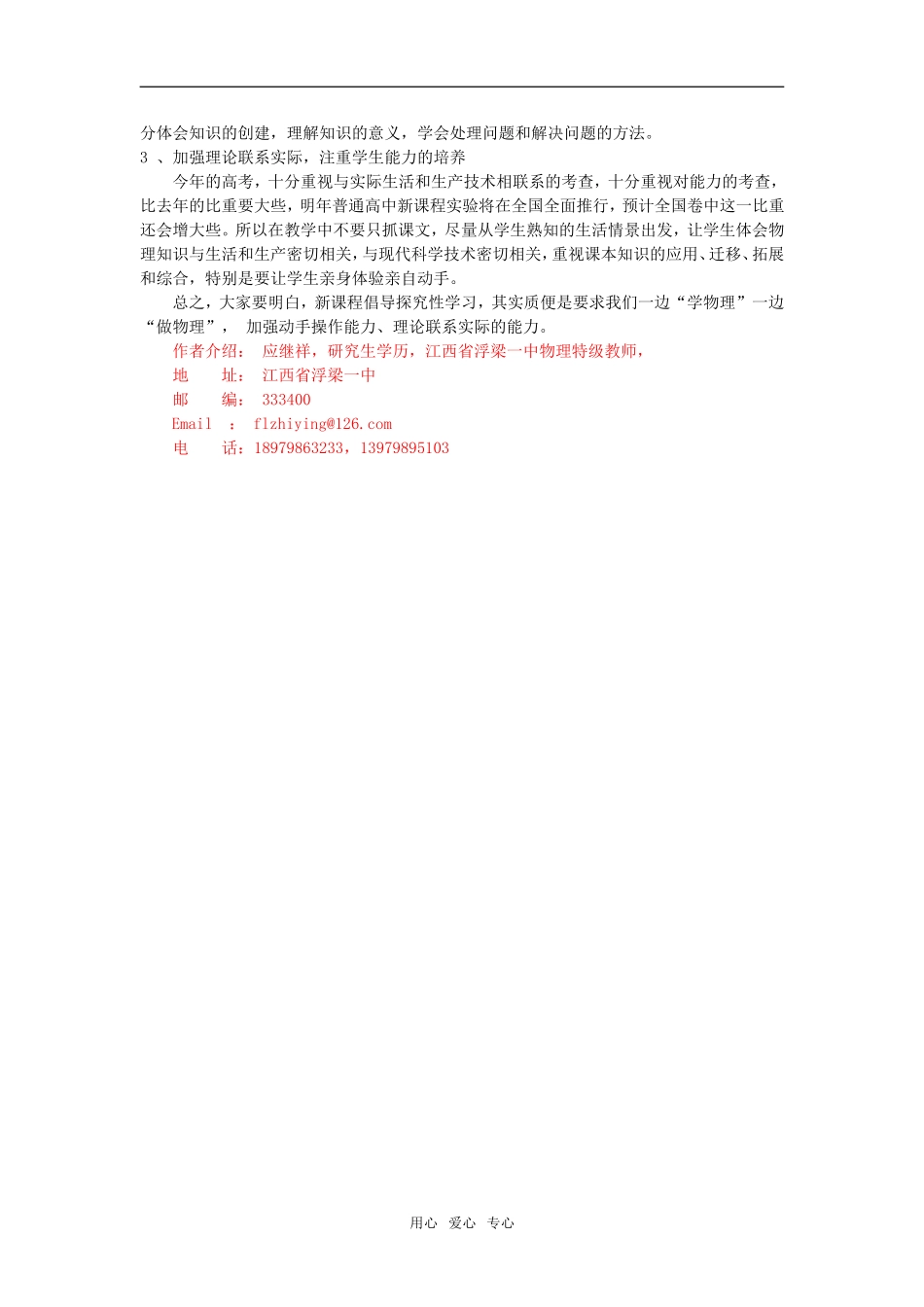 分体会知识的创建，理解知识的意义，学会处理问题和解决问题的方法。

3 、加强理论联系实际，注重学生能力的培养

今年的高考，十分重视与实际生活和生产技术相联系的考查，十分重视对能力的考查，比去年的比重要大些，明年普通高中新课程实验将在全国全面推行，预计全国卷中这一比重还会增大些。所以在教学中不要只抓课文，尽量从学生熟知的生活情景出发，让学生体会物理知识与生活和生产密切相关，与现代科学技术密切相关，重视课本知识的应用、迁移、拓展和综合，特别是要让学生亲身体验亲自动手。

总之，大家要明白，新课程倡导探究性学习，其实质便是要求我们一边“学物理”一边“做物理”， 加强动手操作能力、理论联系实际的能力。

作者介绍： 应继祥，研究生学历，江西省浮梁一中物理特级教师，

地 址： 江西省浮梁一中

邮 编： 333400

Email ： flzhiying@126.com

电 话：18979863233，13979895103

用心 爱心 专心